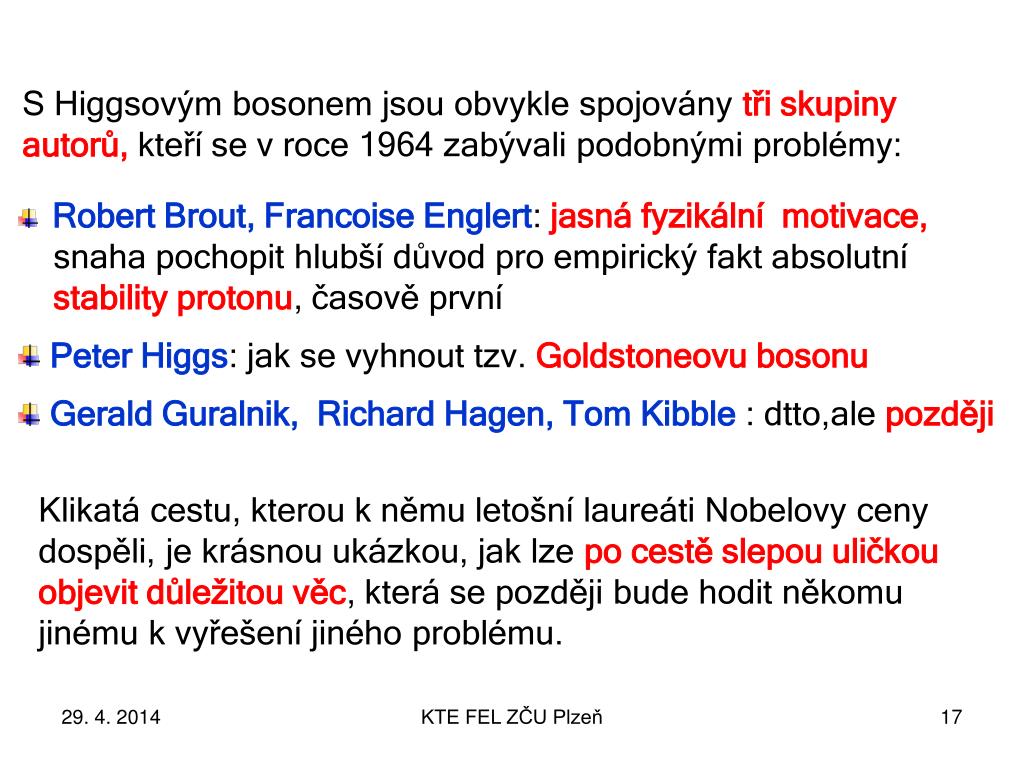 S Higgsovým bosonem jsou obvykle spojovány tři skupiny autorů, kteří se v roce 1964 zabývali podobnými problémy:

Robert Brout, Francoise Englert: jasná fyzikální motivace, snaha pochopit hlubší důvod pro empirický fakt absolutní stability protonu, časově první

Peter Higgs: jak se vyhnout tzv. Goldstoneovu bosonu

Gerald Guralnik, Richard Hagen, Tom Kibble : dtto,ale později

Klikatá cestu, kterou k němu letošní laureáti Nobelovy ceny dospěli, je krásnou ukázkou, jak lze po cestě slepou uličkou objevit důležitou věc, která se později bude hodit někomu jinému k vyřešení jiného problému.

29. 4. 2014

KTE FEL ZČU Plzeň

17